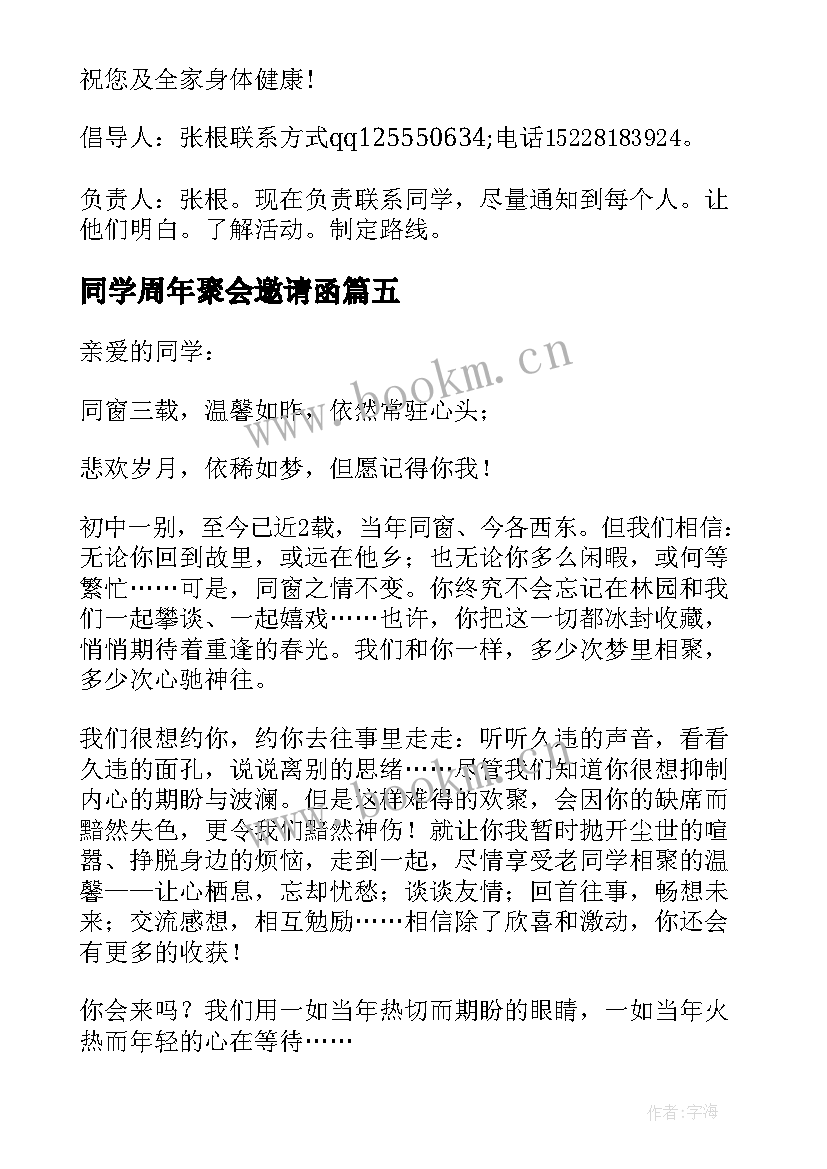 祝您及全家身体健康！

倡导人：张根联系方式qq125550634;电话15228183924。

负责人：张根。现在负责联系同学，尽量通知到每个人。让他们明白。了解活动。制定路线。

同学周年聚会邀请函篇五

亲爱的同学：

同窗三载，温馨如昨，依然常驻心头；

悲欢岁月，依稀如梦，但愿记得你我！

初中一别，至今已近2载，当年同窗、今各西东。但我们相信：无论你回到故里，或远在他乡；也无论你多么闲暇，或何等繁忙……可是，同窗之情不变。你终究不会忘记在林园和我们一起攀谈、一起嬉戏……也许，你把这一切都冰封收藏，悄悄期待着重逢的春光。我们和你一样，多少次梦里相聚，多少次心驰神往。

我们很想约你，约你去往事里走走：听听久违的声音，看看久违的面孔，说说离别的思绪……尽管我们知道你很想抑制内心的期盼与波澜。但是这样难得的欢聚，会因你的缺席而黯然失色，更令我们黯然神伤！就让你我暂时抛开尘世的喧嚣、挣脱身边的烦恼，走到一起，尽情享受老同学相聚的温馨——让心栖息，忘却忧愁；谈谈友情；回首往事，畅想未来；交流感想，相互勉励……相信除了欣喜和激动，你还会有更多的收获！

你会来吗？我们用一如当年热切而期盼的眼睛，一如当年火热而年轻的心在等待……

www.bookm.cn

作者：宇海